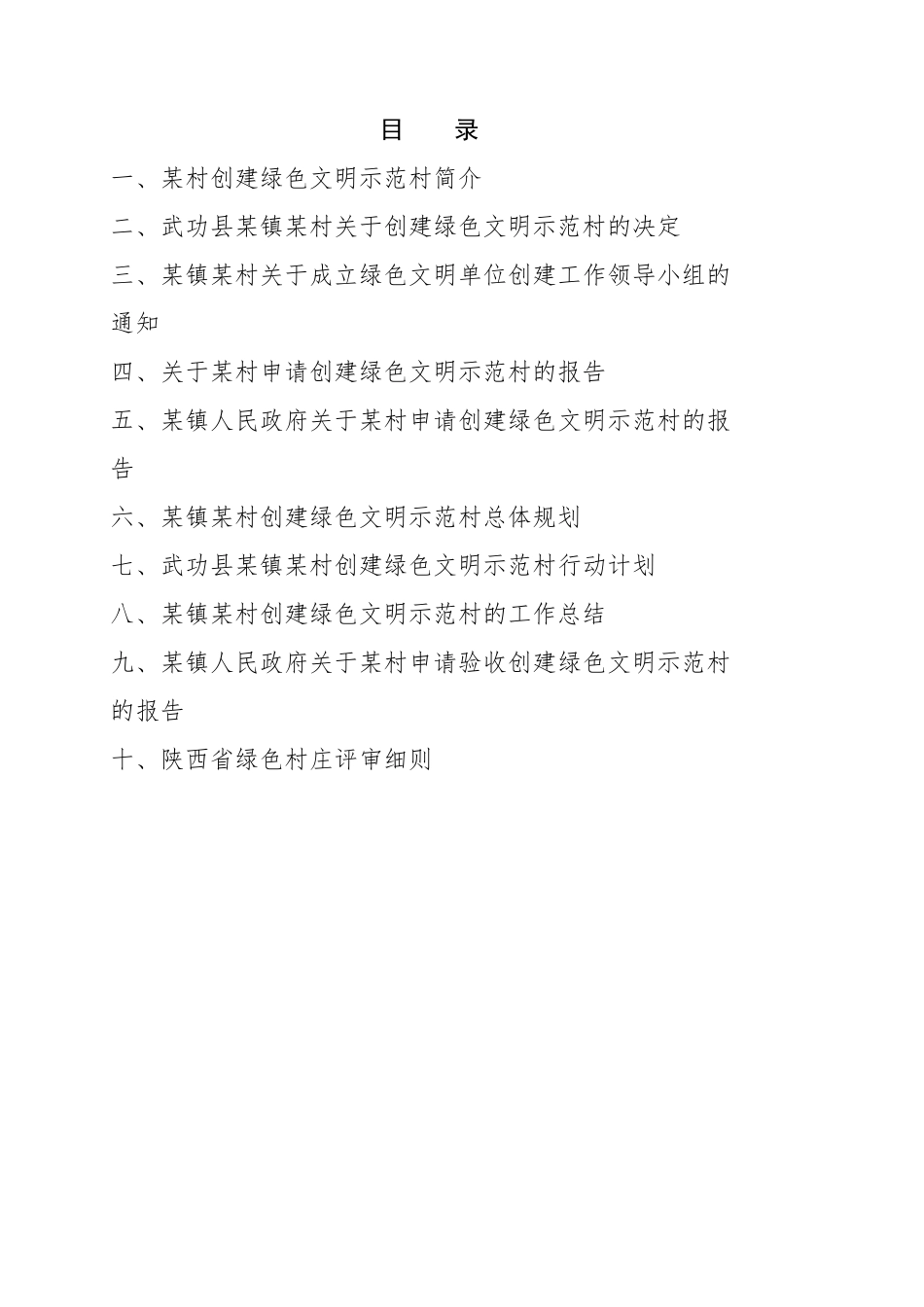 目　录

一、某村创建绿色文明示范村简介

二、武功县某镇某村关于创建绿色文明示范村的决定

三、某镇某村关于成立绿色文明单位创建工作领导小组的通知

四、关于某村申请创建绿色文明示范村的报告

五、某镇人民政府关于某村申请创建绿色文明示范村的报告

六、某镇某村创建绿色文明示范村总体规划

七、武功县某镇某村创建绿色文明示范村行动计划

八、某镇某村创建绿色文明示范村的工作总结

九、某镇人民政府关于某村申请验收创建绿色文明示范村的报告

十、陕西省绿色村庄评审细则